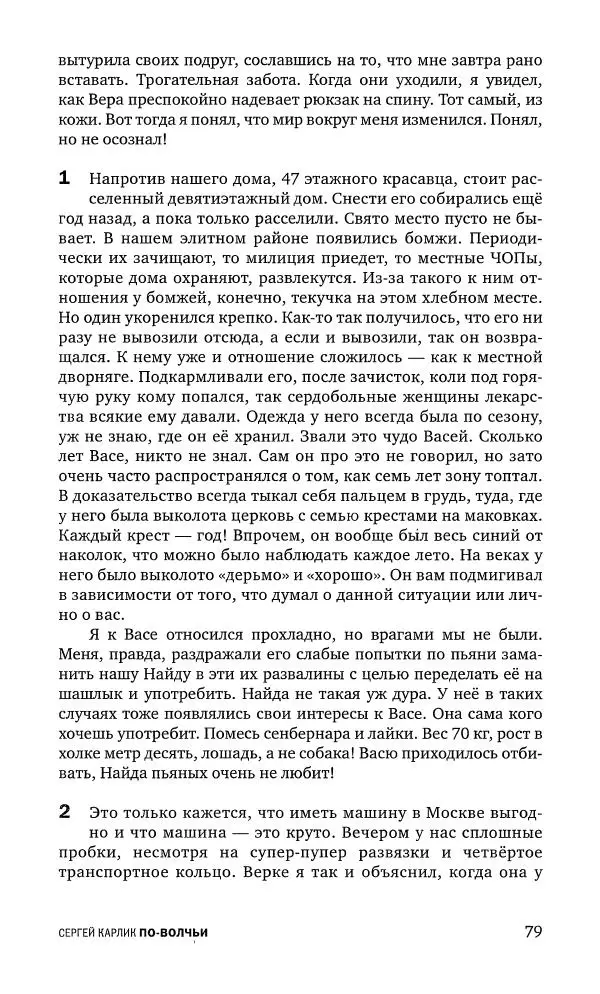 вытурила своих подруг, сославшись на то, что мне завтра рано вставать. Трогательная забота. Когда они уходили, я увидел, как Вера преспокойно надевает рюкзак на спину. Тот самый, из кожи. Вот тогда я понял, что мир вокруг меня изменился. Понял, но не осознал!

1 Напротив нашего дома, 47 этажного красавца, стоит расселенный девятиэтажный дом. Снести его собирались ещё год назад, а пока только расселили. Свято место пусто не бывает. В нашем элитном районе появились бомжи. Периодически их зачищают, то милиция приедет, то местные ЧОПы, которые дома охраняют, развлекутся. Из-за такого к ним отношения у бомжей, конечно, текучка на этом хлебном месте. Но один укоренился крепко. Как-то так получилось, что его ни разу не вывозили отсюда, а если и вывозили, так он возвращался. К нему уже и отношение сложилось — как к местной дворняге. Подкармливали его, после зачисток, коли под горячую руку кому попался, так сердобольные женщины лекарства всякие ему давали. Одежда у него всегда была по сезону, уж не знаю, где он её хранил. Звали это чудо Васей. Сколько лет Васе, никто не знал. Сам он про это не говорил, но зато очень часто распространялся о том, как семь лет зону топтал. В доказательство всегда тыкал себя пальцем в грудь, туда, где у него была выколота церковь с семью крестами на маковках. Каждый крест — год! Впрочем, он вообще был весь синий от наколок, что можно было наблюдать каждое лето. На веках у него было выколото «дерьмо» и «хорошо». Он вам подмигивал в зависимости от того, что думал о данной ситуации или лично о вас.

Я к Васе относился прохладно, но врагами мы не были. Меня, правда, раздражали его слабые попытки по пьяни заманить нашу Найду в эти их развалины с целью переделать её на шашлык и употребить. Найда не такая уж дура. У неё в таких случаях тоже появлялись свои интересы к Васе. Она сама кого хочешь употребит. Помесь сенбернара и лайки. Вес 70 кг, рост в холке метр десять, лошадь, а не собака! Васю приходилось отбивать, Найда пьяных очень не любит!

2 Это только кажется, что иметь машину в Москве выгодно и что машина — это круто. Вечером у нас сплошные пробки, несмотря на супер-пупер развязки и четвёртое транспортное кольцо. Верке я так и объяснил, когда она у

СЕРГЕЙ КАРЛИК ПО-ВОЛЧЬИ

79